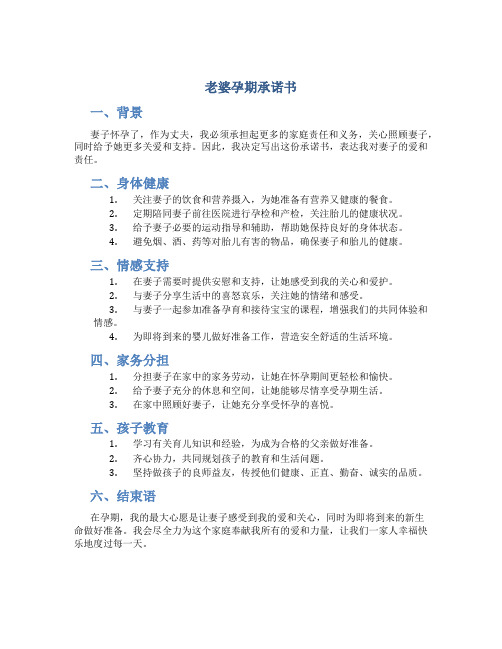 老婆孕期承诺书

一、背景

妻子怀孕了，作为丈夫，我必须承担起更多的家庭责任和义务，关心照顾妻子，同时给予她更多关爱和支持。因此，我决定写出这份承诺书，表达我对妻子的爱和责任。

二、身体健康

1. 关注妻子的饮食和营养摄入，为她准备有营养又健康的餐食。
2. 定期陪同妻子前往医院进行孕检和产检，关注胎儿的健康状况。
3. 给予妻子必要的运动指导和辅助，帮助她保持良好的身体状态。
4. 避免烟、酒、药等对胎儿有害的物品，确保妻子和胎儿的健康。

三、情感支持

1. 在妻子需要时提供安慰和支持，让她感受到我的关心和爱护。
2. 与妻子分享生活中的喜怒哀乐，关注她的情绪和感受。
3. 与妻子一起参加准备孕育和接待宝宝的课程，增强我们的共同体验和情感。
4. 为即将到来的婴儿做好准备工作，营造安全舒适的生活环境。

四、家务分担

1. 分担妻子在家中的家务劳动，让她在怀孕期间更轻松和愉快。
2. 给予妻子充分的休息和空间，让她能够尽情享受孕期生活。
3. 在家中照顾好妻子，让她充分享受怀孕的喜悦。

五、孩子教育

1. 学习有关育儿知识和经验，为成为合格的父亲做好准备。
2. 齐心协力，共同规划孩子的教育和生活问题。
3. 坚持做孩子的良师益友，传授他们健康、正直、勤奋、诚实的品质。

六、结束语

在孕期，我的最大心愿是让妻子感受到我的爱和关心，同时为即将到来的新生命做好准备。我会尽全力为这个家庭奉献我所有的爱和力量，让我们一家人幸福快乐地度过每一天。